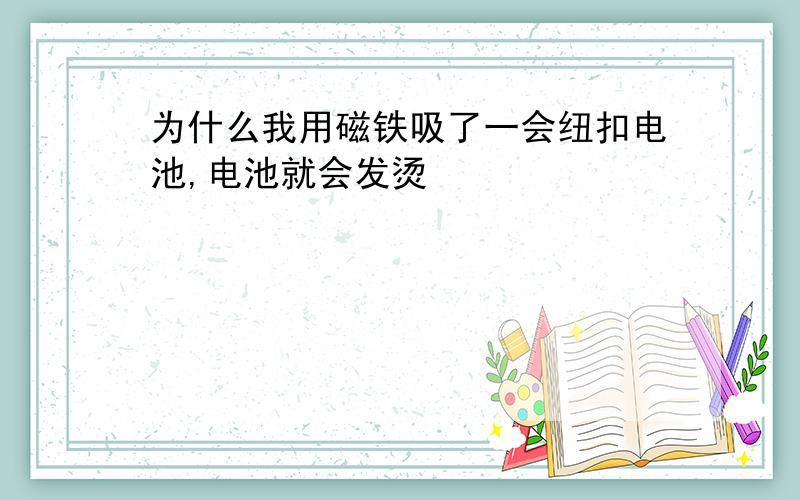 为什么我用磁铁吸了一会纽扣电池,电池就会发烫